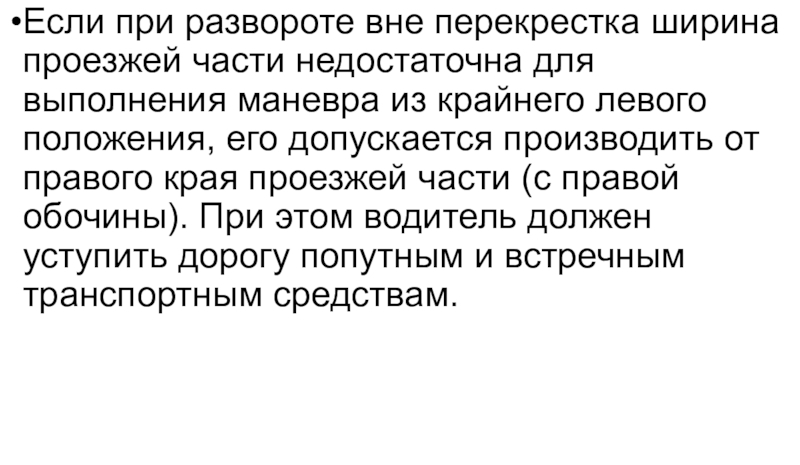 • Если при развороте вне перекрестка ширина проезжей части недостаточна для выполнения маневра из крайнего левого положения, его допускается производить от правого края проезжей части (с правой обочины). При этом водитель должен уступить дорогу попутным и встречным транспортным средствам.